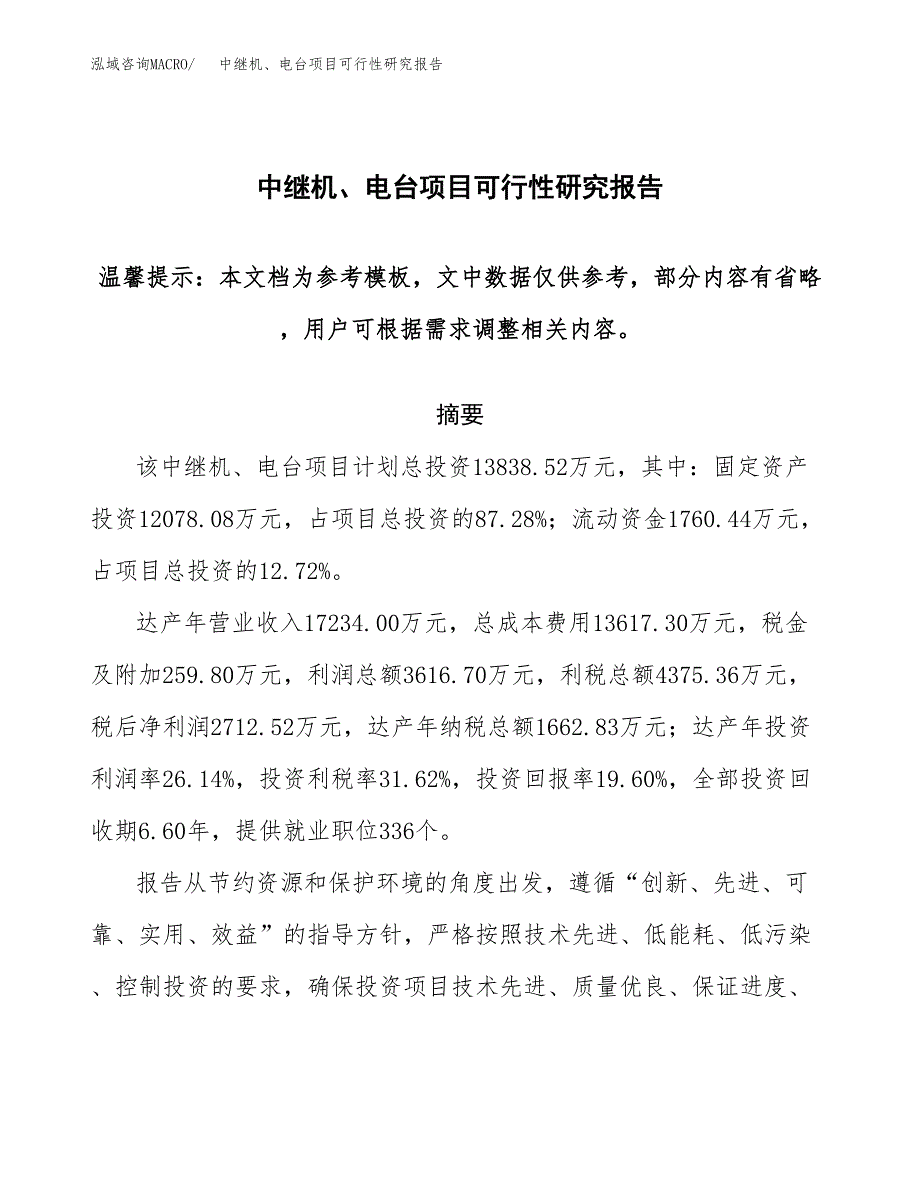 泓域咨询MACRO/　中继机、电台项目可行性研究报告

中继机、电台项目可行性研究报告

温馨提示：本文档为参考模板，文中数据仅供参考，部分内容有省略，用户可根据需求调整相关内容。

摘要

该中继机、电台项目计划总投资13838.52万元，其中：固定资产投资12078.08万元，占项目总投资的87.28%；流动资金1760.44万元，占项目总投资的12.72%。

达产年营业收入17234.00万元，总成本费用13617.30万元，税金及附加259.80万元，利润总额3616.70万元，利税总额4375.36万元，税后净利润2712.52万元，达产年纳税总额1662.83万元；达产年投资利润率26.14%，投资利税率31.62%，投资回报率19.60%，全部投资回收期6.60年，提供就业职位336个。

报告从节约资源和保护环境的角度出发，遵循“创新、先进、可靠、实用、效益”的指导方针，严格按照技术先进、低能耗、低污染、控制投资的要求，确保投资项目技术先进、质量优良、保证进度、